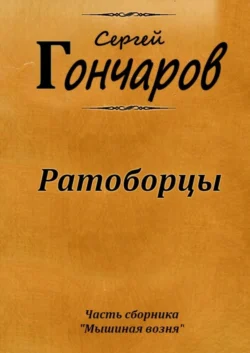 Сергей
Гончаров

Ратоборцы

Часть сборника
"Мышиная возня"